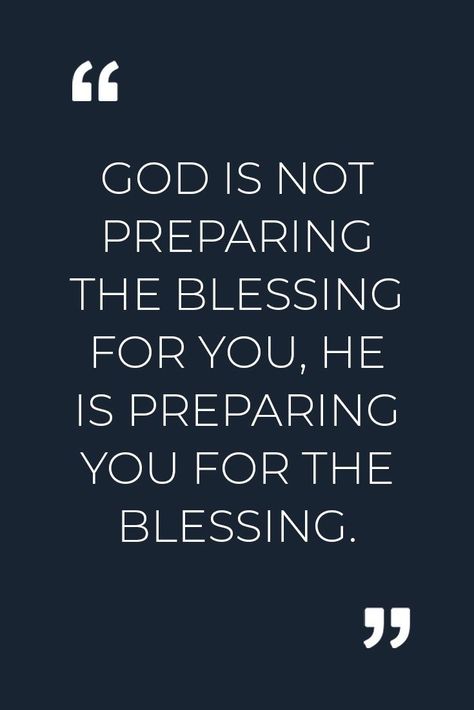 “

GOD IS NOT PREPARING THE BLESSING FOR YOU, HE IS PREPARING YOU FOR THE BLESSING.

”